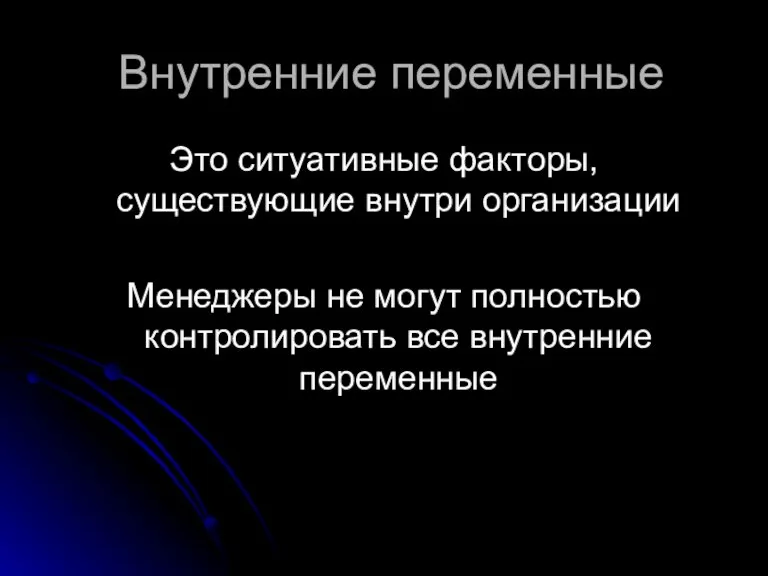 Внутренние переменные

Это ситуативные факторы, существующие внутри организации

Менеджеры не могут полностью контролировать все внутренние переменные